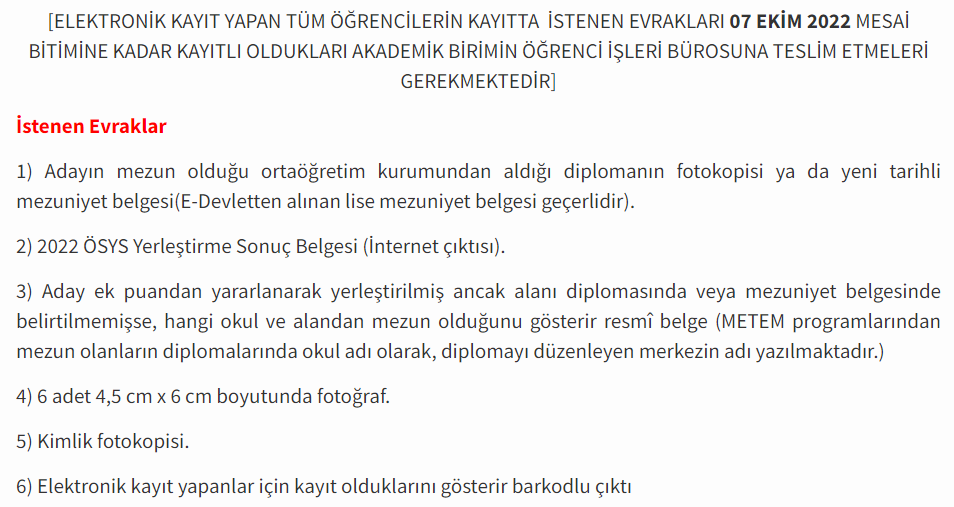 [ELEKTRONİK KAYIT YAPAN TÜM ÖĞRENCİLERİN KAYITTA İSTENEN EVRAKLARI 07 EKİM 2022 MESAİ BİTİMİNE KADAR KAYITLI OLDUKLARI AKADEMİK BİRİMİN ÖĞRENCİ İŞLERİ BÜROSUNA TESLİM ETMELERİ GEREKMEKTEDİR]

İstenen Evraklar

1) Adayın mezun olduğu ortaöğretim kurumundan aldığı diplomanın fotokopisi ya da yeni tarihli mezuniyet belgesi(E-Devletten alınan lise mezuniyet belgesi geçerlidir).

2) 2022 ÖSYS Yerleştirme Sonuç Belgesi (İnternet çıktısı).

3) Aday ek puandan yararlanarak yerleştirilmiş ancak alanı diplomasında veya mezuniyet belgesinde belirtilmemişse, hangi okul ve alandan mezun olduğunu gösterir resmî belge (METEM programlarından mezun olanların diplomalarında okul adı olarak, diplomayı düzenleyen merkezin adı yazılmaktadır.)

4) 6 adet 4,5 cm x 6 cm boyutunda fotoğraf.

5) Kimlik fotokopisi.

6) Elektronik kayıt yapanlar için kayıt olduklarını gösterir barkodlu çıktı